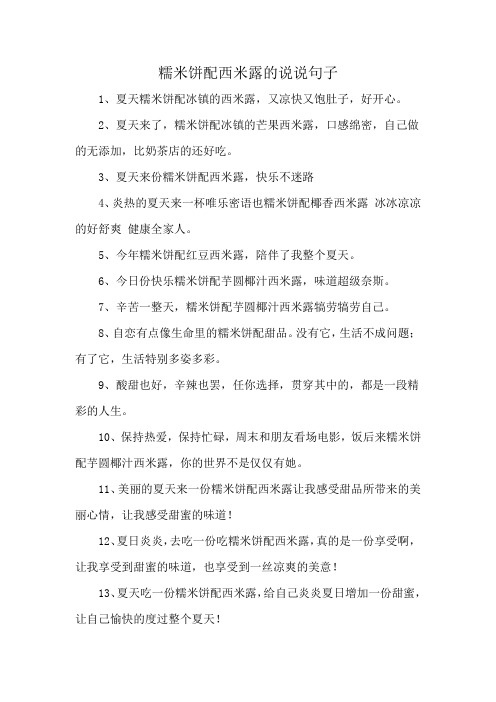 糯米饼配西米露的说说句子

1、夏天糯米饼配冰镇的西米露，又凉快又饱肚子，好开心。

2、夏天来了，糯米饼配冰镇的芒果西米露，口感绵密，自己做的无添加，比奶茶店的还好吃。

3、夏天来份糯米饼配西米露，快乐不迷路

4、炎热的夏天来一杯唯乐密语也糯米饼配椰香西米露 冰冰凉凉的好舒爽 健康全家人。

5、今年糯米饼配红豆西米露，陪伴了我整个夏天。

6、今日份快乐糯米饼配芋圆椰汁西米露，味道超级奈斯。

7、辛苦一整天，糯米饼配芋圆椰汁西米露犒劳犒劳自己。

8、自恋有点像生命里的糯米饼配甜品。没有它，生活不成问题；有了它，生活特别多姿多彩。

9、酸甜也好，辛辣也罢，任你选择，贯穿其中的，都是一段精彩的人生。

10、保持热爱，保持忙碌，周末和朋友看场电影，饭后来糯米饼配芋圆椰汁西米露，你的世界不是仅仅有她。

11、美丽的夏天来一份糯米饼配西米露让我感受甜品所带来的美丽心情，让我感受甜蜜的味道！

12、夏日炎炎，去吃一份吃糯米饼配西米露，真的是一份享受啊，让我享受到甜蜜的味道，也享受到一丝凉爽的美意！

13、夏天吃一份糯米饼配西米露，给自己炎炎夏日增加一份甜蜜，让自己愉快的度过整个夏天！